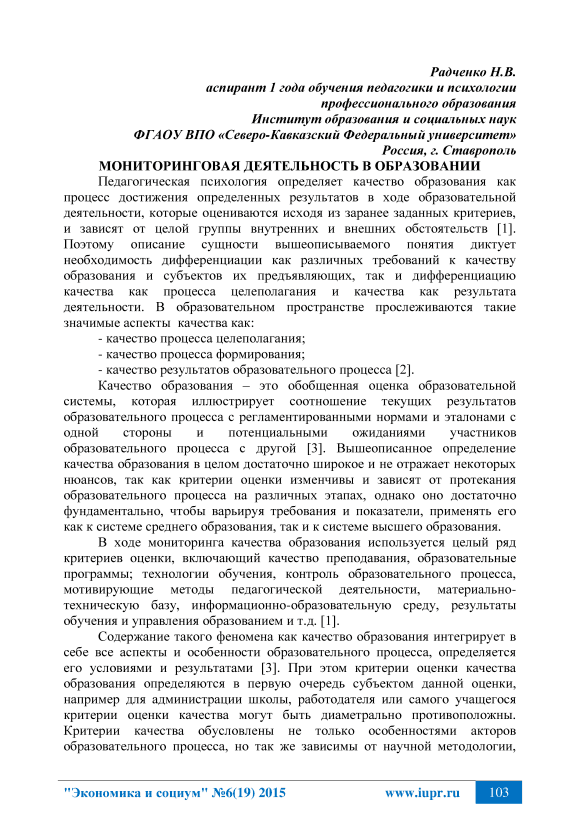 Радченко Н.В.
аспирант 1 года обучения педагогики и психологии
профессионального образования
Институт образования и социальных наук
ФГАОУ ВПО «Северо-Кавказский Федеральный университет»
Россия, г. Ставрополь

МОНИТОРИНГОВАЯ ДЕЯТЕЛЬНОСТЬ В ОБРАЗОВАНИИ

Педагогическая психология определяет качество образования как процесс достижения определенных результатов в ходе образовательной деятельности, которые оцениваются исходя из заранее заданных критериев, и зависят от целой группы внутренних и внешних обстоятельств [1]. Поэтому описание сущности вышеописываемого понятия диктует необходимость дифференциации как различных требований к качеству образования и субъектов их предъявляющих, так и дифференциацию качества как процесса целеполагания и качества как результата деятельности. В образовательном пространстве прослеживаются такие значимые аспекты качества как:

- качество процесса целеполагания;
- качество процесса формирования;
- качество результатов образовательного процесса [2].

Качество образования – это обобщенная оценка образовательной системы, которая иллюстрирует соотношение текущих результатов образовательного процесса с регламентированными нормами и эталонами с одной стороны и потенциальными ожиданиями участников образовательного процесса с другой [3]. Вышеописанное определение качества образования в целом достаточно широкое и не отражает некоторых нюансов, так как критерии оценки изменчивы и зависят от протекания образовательного процесса на различных этапах, однако оно достаточно фундаментально, чтобы варьируя требования и показатели, применять его как к системе среднего образования, так и к системе высшего образования.

В ходе мониторинга качества образования используется целый ряд критериев оценки, включающий качество преподавания, образовательные программы; технологии обучения, контроль образовательного процесса, мотивирующие методы педагогической деятельности, материально-техническую базу, информационно-образовательную среду, результаты обучения и управления образованием и т.д. [1].

Содержание такого феномена как качество образования интегрирует в себе все аспекты и особенности образовательного процесса, определяется его условиями и результатами [3]. При этом критерии оценки качества образования определяются в первую очередь субъектом данной оценки, например для администрации школы, работодателя или самого учащегося критерии оценки качества могут быть диаметрально противоположны. Критерии качества обусловлены не только особенностями акторов образовательного процесса, но так же зависимы от научной методологии,

"Экономика и социум" №6(19) 2015     www.iupr.ru     103